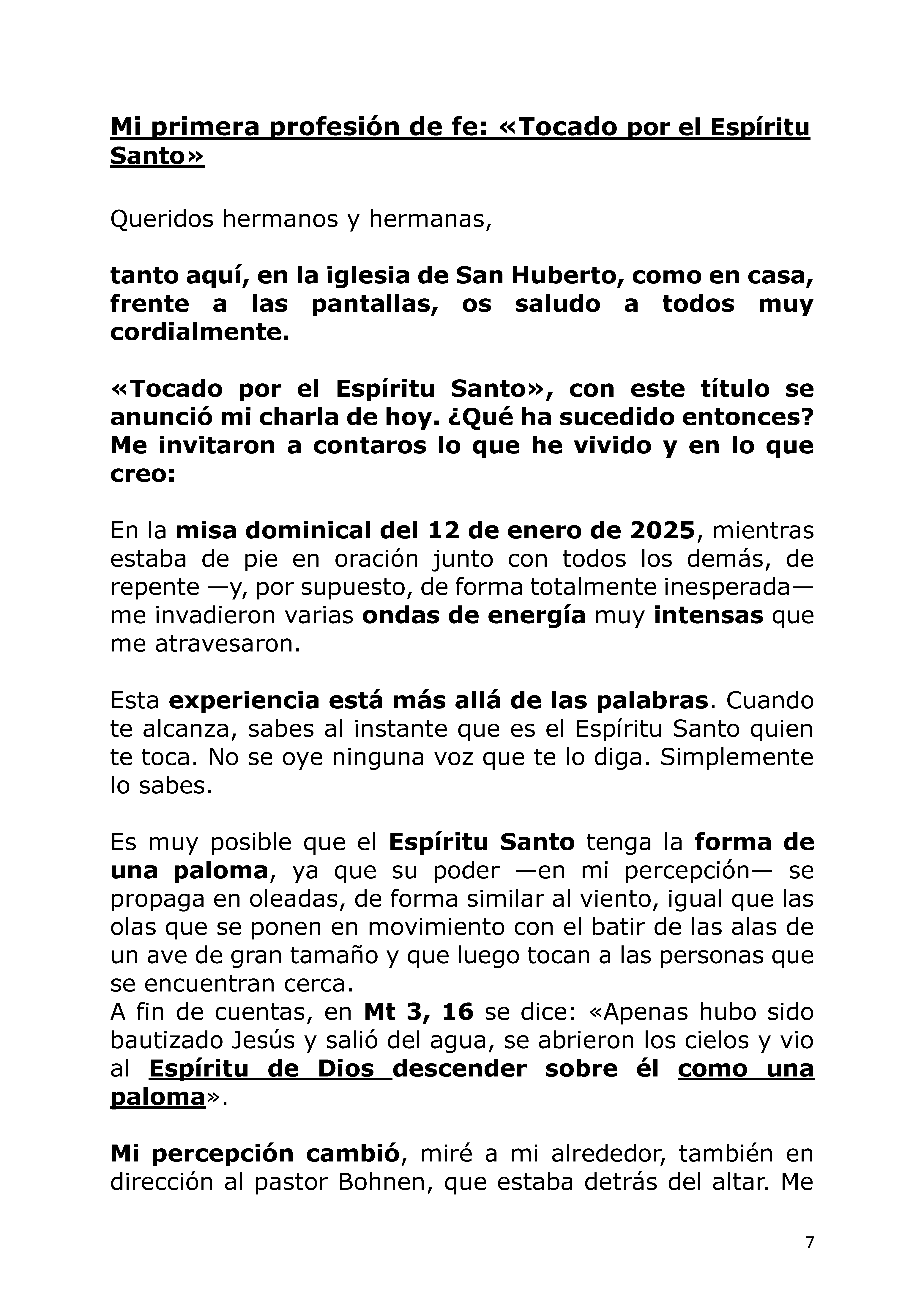 Mi primera profesión de fe: «Tocado por el Espíritu Santo»

Queridos hermanos y hermanas,

tanto aquí, en la iglesia de San Huberto, como en casa, frente a las pantallas, os saludo a todos muy cordialmente.

«Tocado por el Espíritu Santo», con este título se anunció mi charla de hoy. ¿Qué ha sucedido entonces? Me invitaron a contaros lo que he vivido y en lo que creo:

En la misa dominical del 12 de enero de 2025, mientras estaba de pie en oración junto con todos los demás, de repente —y, por supuesto, de forma totalmente inesperada— me invadieron varias ondas de energía muy intensas que me atravesaron.

Esta experiencia está más allá de las palabras. Cuando te alcanza, sabes al instante que es el Espíritu Santo quien te toca. No se oye ninguna voz que te lo diga. Simplemente lo sabes.

Es muy posible que el Espíritu Santo tenga la forma de una paloma, ya que su poder —en mi percepción— se propaga en oleadas, de forma similar al viento, igual que las olas que se ponen en movimiento con el batir de las alas de un ave de gran tamaño y que luego tocan a las personas que se encuentran cerca.
A fin de cuentas, en Mt 3, 16 se dice: «Apenas hubo sido bautizado Jesús y salió del agua, se abrieron los cielos y vio al Espíritu de Dios descender sobre él como una paloma».

Mi percepción cambió, miré a mi alrededor, también en dirección al pastor Bohnen, que estaba detrás del altar. Me

7